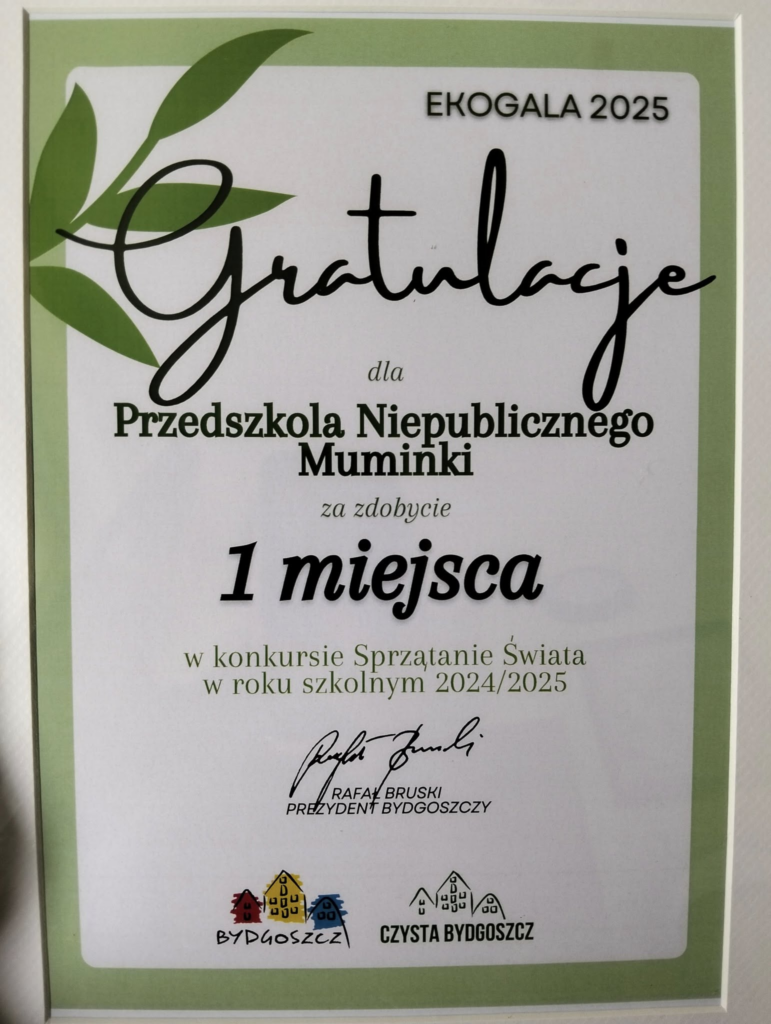 EKOGALA 2025

Gratulacje

dla

Przedszkola Niepublicznego
Muminki

za zdobycie

1 miejsca

w konkursie Sprzątanie Świata
w roku szkolnym 2024/2025

RAFAŁ BRUSKI
PREZYDENT BYDGOSZCZY

BYDGOSZCZ

CZYSTA BYDGOSZCZ